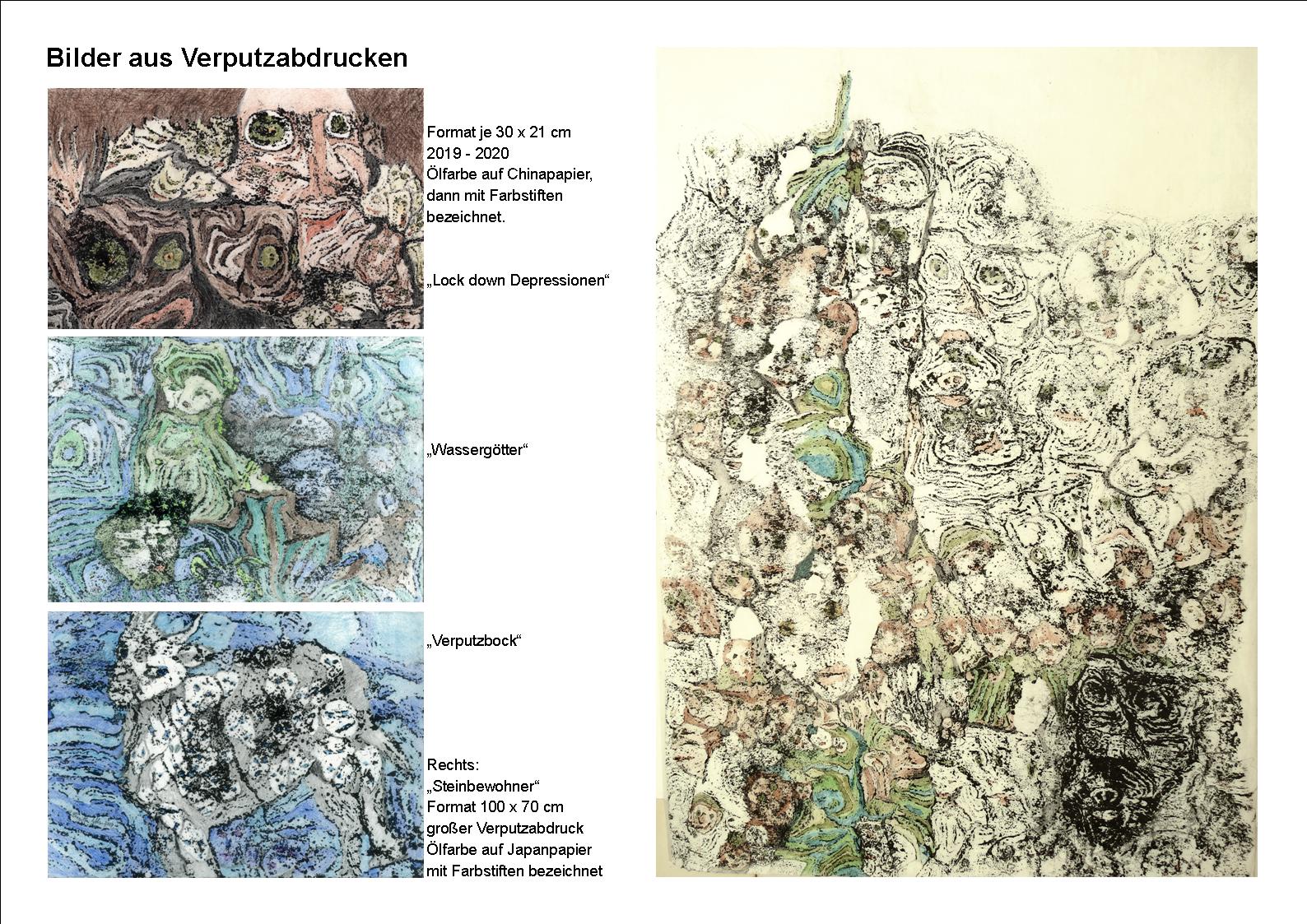 Bilder aus Verputzabdrucken

Format je 30 x 21 cm
2019 - 2020
Ölfarbe auf Chinapapier, dann mit Farbstiften bezeichnet.

„Lock down Depressionen“

„Wassergötter“

„Verputzbock“

Rechts:
„Steinbewohner“
Format 100 x 70 cm
großer Verputzabdruck
Ölfarbe auf Japanpapier
mit Farbstiften bezeichnet